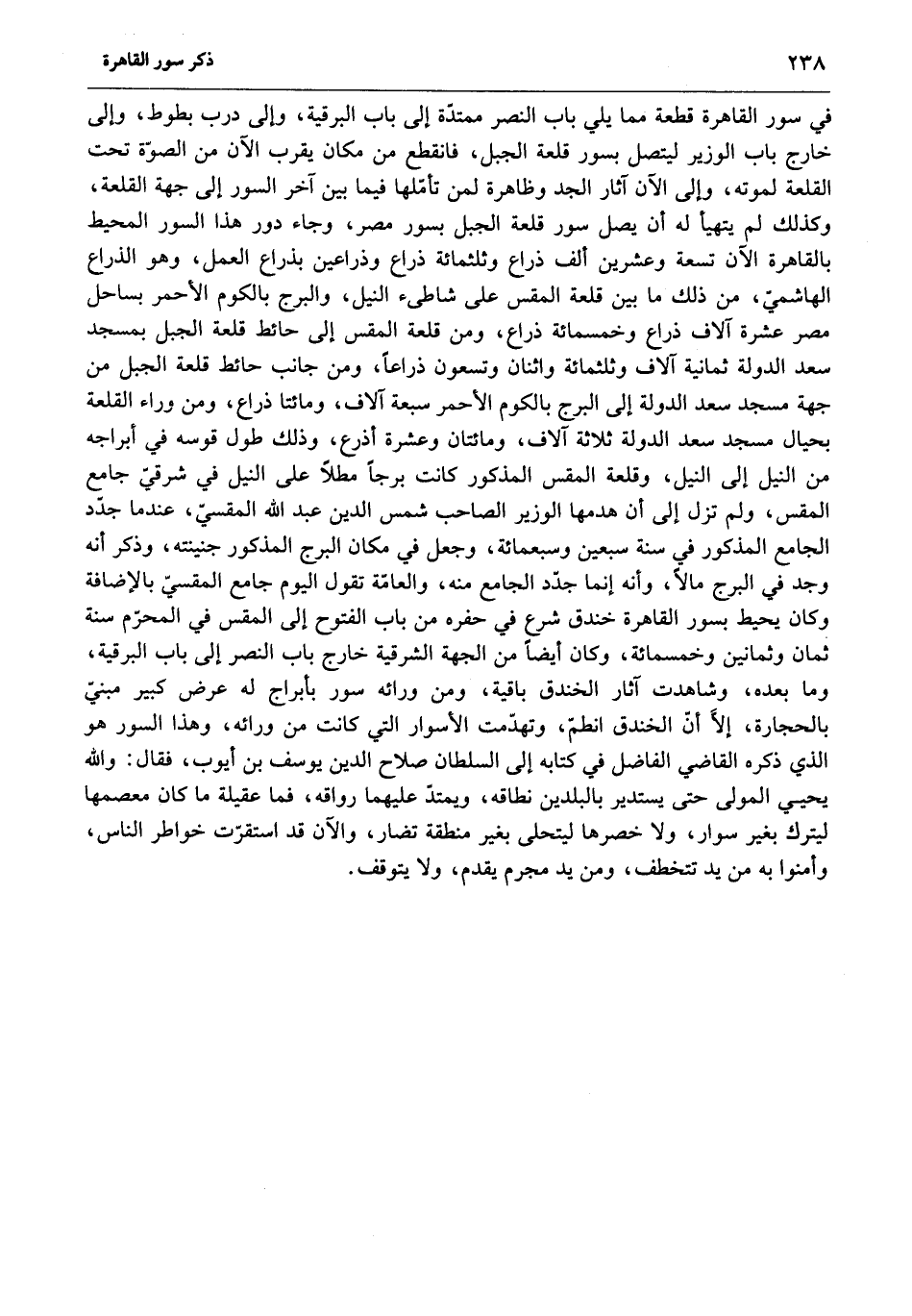 ٢٣٨ ذكر سور القاهرة

في سور القاهرة قطعة مما يلي باب النصر ممتدّة إلى باب البرقية، وإلى درب بطوط، وإلى خارج باب الوزير ليتصل بسور قلعة الجبل، فانقطع من مكان يقرب الآن من الصوّة تحت القلعة لموته، وإلى الآن آثار الجد وظاهرة لمن تأمّلها فيما بين آخر السور إلى جهة القلعة، وكذلك لم يتهيأ له أن يصل سور قلعة الجبل بسور مصر، وجاء دور هذا السور المحيط بالقاهرة الآن تسعة وعشرين ألف ذراع وثلثمائة ذراع وذراعين بذراع العمل، وهو الذراع الهاشميّ، من ذلك ما بين قلعة المقس على شاطىء النيل، والبرج بالكوم الأحمر بساحل مصر عشرة آلاف ذراع وخمسمائة ذراع، ومن قلعة المقس إلى حائط قلعة الجبل بمسجد سعد الدولة ثمانية آلاف وثلثمائة واثنان وتسعون ذراعاً، ومن جانب حائط قلعة الجبل من جهة مسجد سعد الدولة إلى البرج بالكوم الأحمر سبعة آلاف، ومائتا ذراع، ومن وراء القلعة بحيال مسجد سعد الدولة ثلاثة آلاف، ومائتان وعشرة أذرع، وذلك طول قوسه في أبراجه من النيل إلى النيل، وقلعة المقس المذكور كانت برجاً مطلاً على النيل في شرقيّ جامع المقس، ولم تزل إلى أن هدمها الوزير الصاحب شمس الدين عبد الله المقسيّ، عندما جدّد الجامع المذكور في سنة سبعين وسبعمائة، وجعل في مكان البرج المذكور جنينته، وذكر أنه وجد في البرج مالاً، وأنه إنما جدّد الجامع منه، والعامّة تقول اليوم جامع المقسيّ بالإضافة وكان يحيط بسور القاهرة خندق شرع في حفره من باب الفتوح إلى المقس في المحرّم سنة ثمان وثمانين وخمسمائة، وكان أيضاً من الجهة الشرقية خارج باب النصر إلى باب البرقية، وما بعده، وشاهدت آثار الخندق باقية، ومن ورائه سور بأبراج له عرض كبير مبنيّ بالحجارة، إلاّ أنّ الخندق انطمّ، وتهدّمت الأسوار التي كانت من ورائه، وهذا السور هو الذي ذكره القاضي الفاضل في كتابه إلى السلطان صلاح الدين يوسف بن أيوب، فقال: والله يحيي المولى حتى يستدير بالبلدين نطاقه، ويمتدّ عليهما رواقه، فما عقيلة ما كان معصمها ليترك بغير سوار، ولا خصرها ليتحلى بغير منطقة تضار، والآن قد استقرّت خواطر الناس، وأمنوا به من يد تتخطف، ومن يد مجرم يقدم، ولا يتوقف.